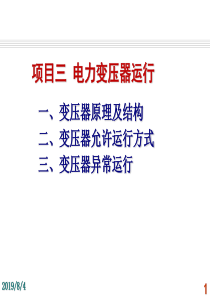 项目三 电力变压器运行

一、变压器原理及结构
二、变压器允许运行方式
三、变压器异常运行

2019/8/4

1